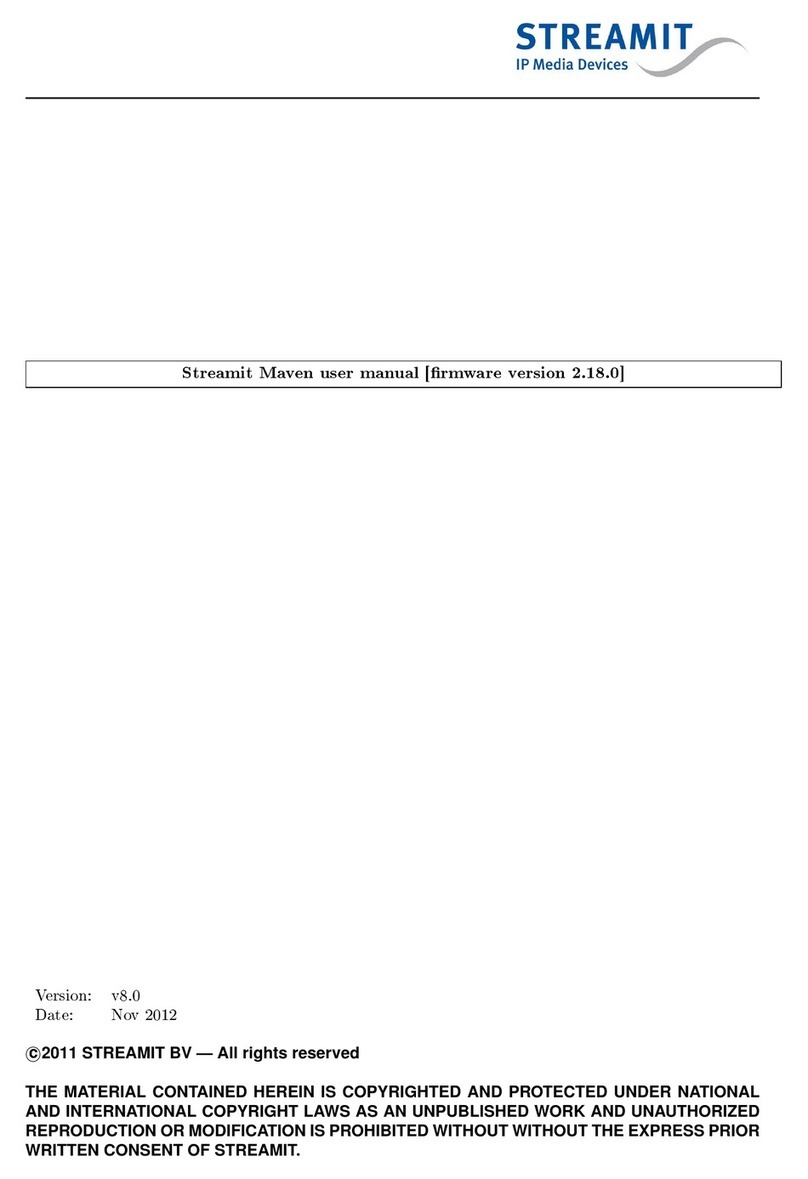 STREAMIT
IP Media Devices

Streamit Maven user manual [firmware version 2.18.0]

Version: v8.0
Date: Nov 2012

©2011 STREAMIT BV — All rights reserved

THE MATERIAL CONTAINED HEREIN IS COPYRIGHTED AND PROTECTED UNDER NATIONAL AND INTERNATIONAL COPYRIGHT LAWS AS AN UNPUBLISHED WORK AND UNAUTHORIZED REPRODUCTION OR MODIFICATION IS PROHIBITED WITHOUT WITHOUT THE EXPRESS PRIOR WRITTEN CONSENT OF STREAMIT.